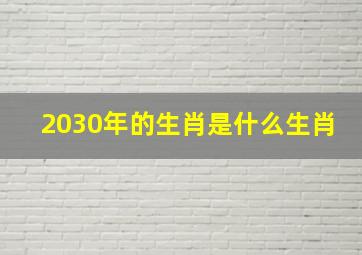 2030年的生肖是什么生肖